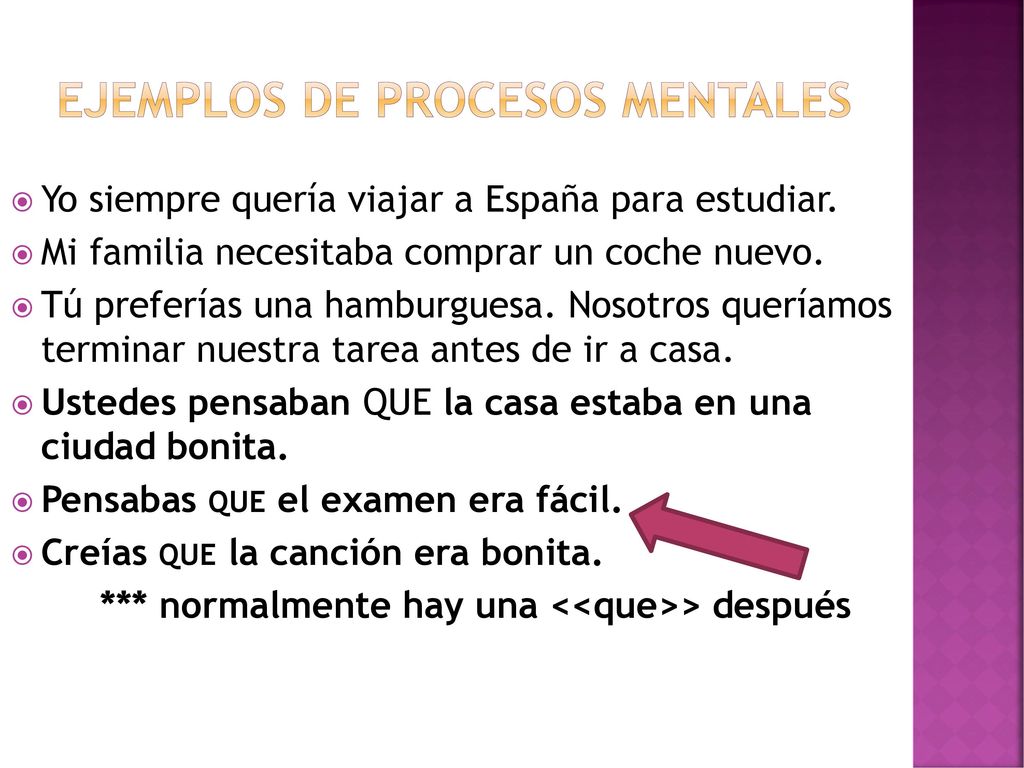 EJEMPLOS DE PROCESOS MENTALES

Yo siempre quería viajar a España para estudiar.

Mi familia necesitaba comprar un coche nuevo.

Tú preferías una hamburguesa. Nosotros queríamos terminar nuestra tarea antes de ir a casa.

Ustedes pensaban QUE la casa estaba en una ciudad bonita.

Pensabas QUE el examen era fácil.

Creías QUE la canción era bonita.

*** normalmente hay una <<que>> después